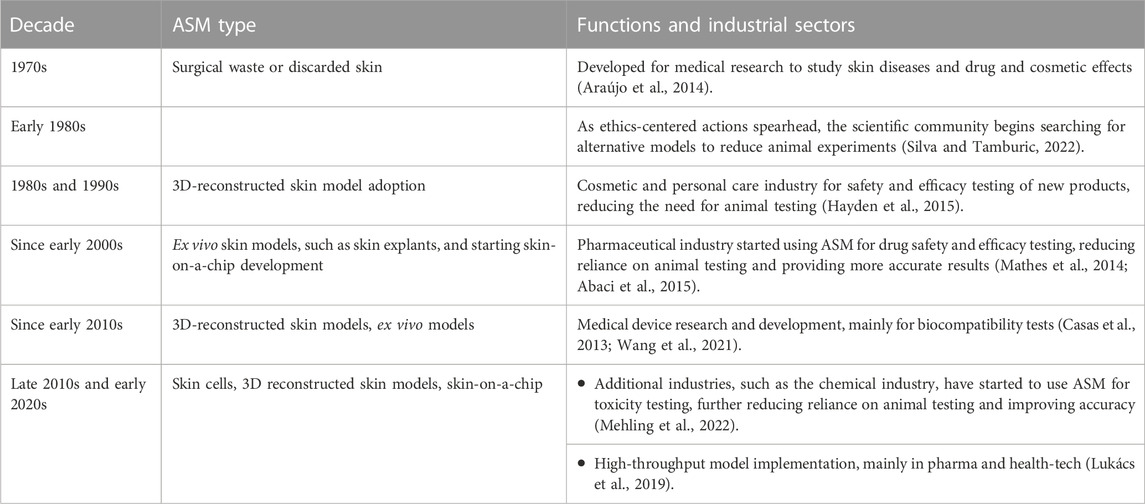 | Decade | ASM type | Functions and industrial sectors |
|---|---|---|
| 1970s | Surgical waste or discarded skin | Developed for medical research to study skin diseases and drug and cosmetic effects (Araújo et al., 2014). |
| Early 1980s | | As ethics-centered actions spearhead, the scientific community begins searching for alternative models to reduce animal experiments (Silva and Tamburic, 2022). |
| 1980s and 1990s | 3D-reconstructed skin model adoption | Cosmetic and personal care industry for safety and efficacy testing of new products, reducing the need for animal testing (Hayden et al., 2015). |
| Since early 2000s | Ex vivo skin models, such as skin explants, and starting skin-on-a-chip development | Pharmaceutical industry started using ASM for drug safety and efficacy testing, reducing reliance on animal testing and providing more accurate results (Mathes et al., 2014; Abaci et al., 2015). |
| Since early 2010s | 3D-reconstructed skin models, ex vivo models | Medical device research and development, mainly for biocompatibility tests (Casas et al., 2013; Wang et al., 2021). |
| Late 2010s and early 2020s | Skin cells, 3D reconstructed skin models, skin-on-a-chip | • Additional industries, such as the chemical industry, have started to use ASM for toxicity testing, further reducing reliance on animal testing and improving accuracy (Mehling et al., 2022). |
| | | • High-throughput model implementation, mainly in pharma and health-tech (Lukács et al., 2019). |